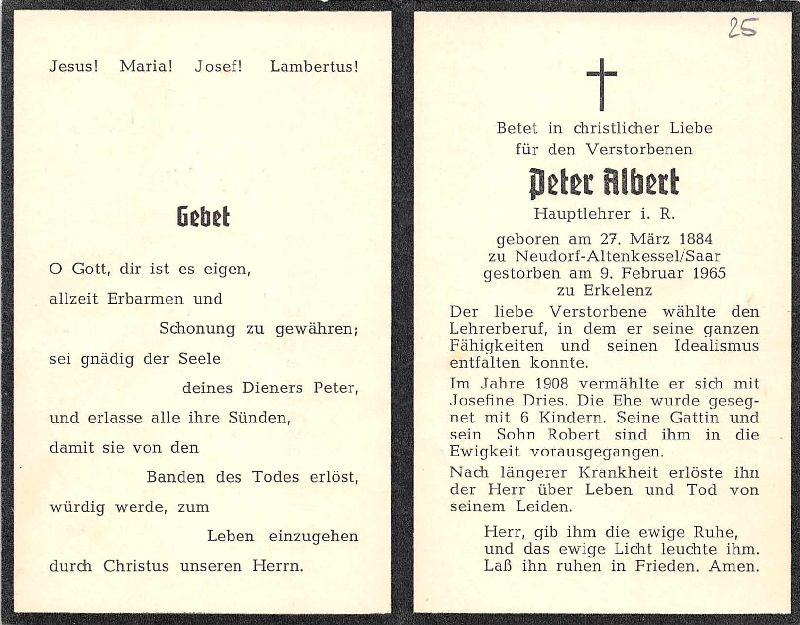 Jesus! Maria! Josef! Lambertus!

Gebet

O Gott, dir ist es eigen,
allzeit Erbarmen und
Schonung zu gewähren;
sei gnädig der Seele
deines Dieners Peter,
und erlasse alle ihre Sünden,
damit sie von den
Banden des Todes erlöst,
würdig werde, zum
Leben einzugehen
durch Christus unseren Herrn.

25

Betet in christlicher Liebe
für den Verstorbenen

Peter Albert

Hauptlehrer i. R.

geboren am 27. März 1884
zu Neudorf-Altenkessel/Saar
gestorben am 9. Februar 1965
zu Erkelenz

Der liebe Verstorbene wählte den Lehrerberuf, in dem er seine ganzen Fähigkeiten und seinen Idealismus entfalten konnte.

Im Jahre 1908 vermählte er sich mit Josefine Dries. Die Ehe wurde gesegnet mit 6 Kindern. Seine Gattin und sein Sohn Robert sind ihm in die Ewigkeit vorausgegangen.

Nach längerer Krankheit erlöste ihn der Herr über Leben und Tod von seinem Leiden.

Herr, gib ihm die ewige Ruhe,
und das ewige Licht leuchte ihm.
Laß ihn ruhen in Frieden. Amen.